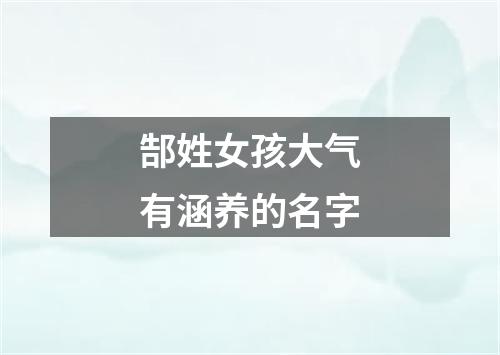 郜姓女孩大气
有涵养的名字